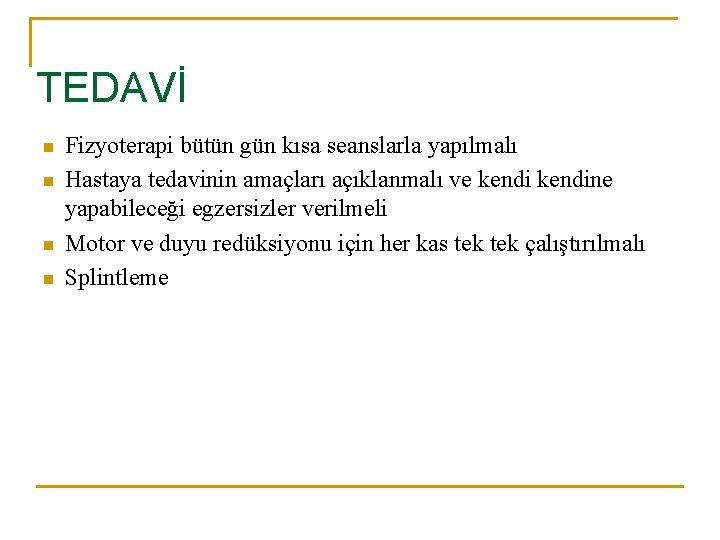 TEDAVİ

• Fizyoterapi bütün gün kısa seanslarla yapılmalı
• Hastaya tedavinin amaçları açıklanmalı ve kendi kendine yapabileceği egzersizler verilmeli
• Motor ve duyu redüksiyonu için her kas tek tek çalıştırılmalı
• Splintleme